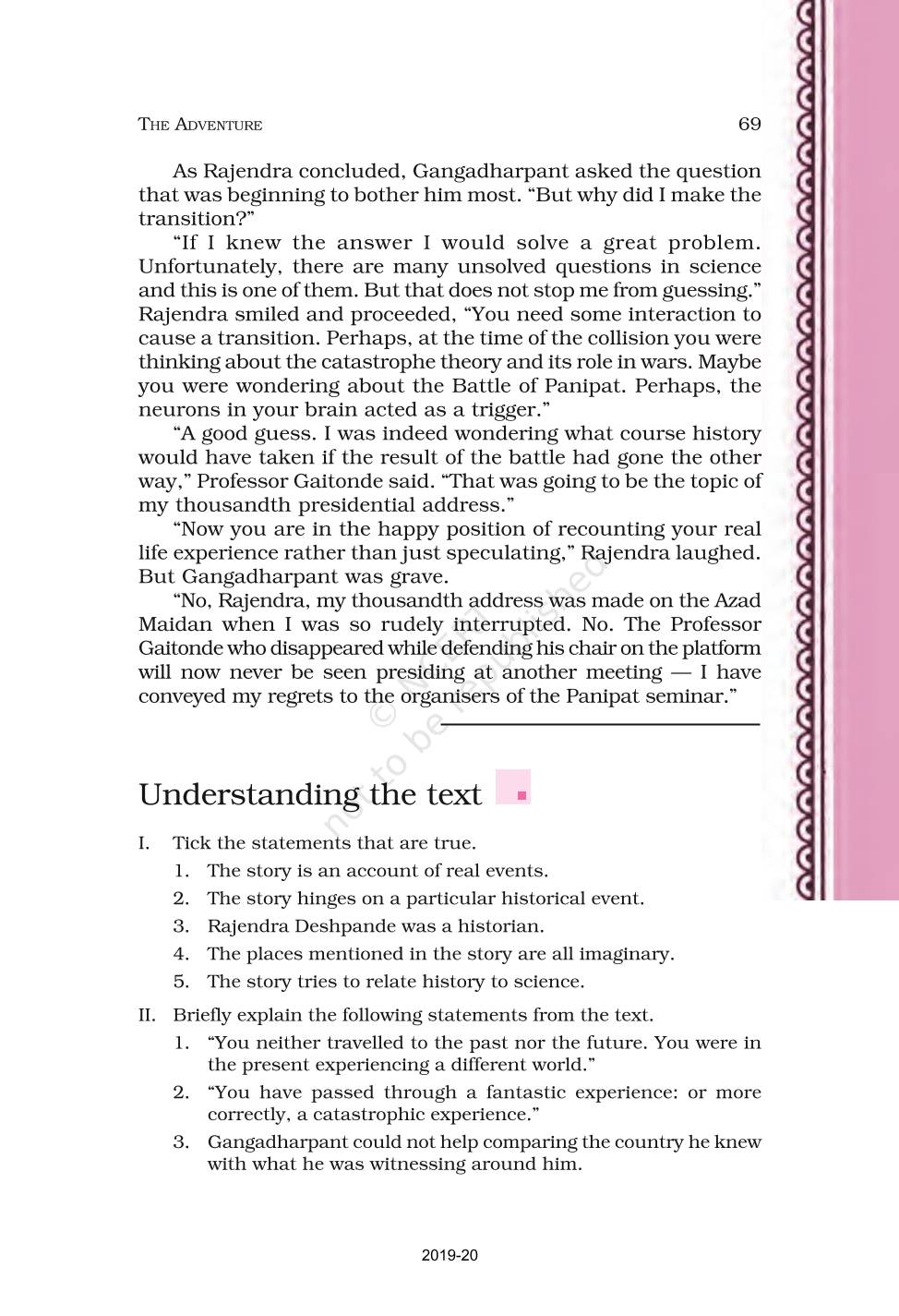 THE ADVENTURE 69

As Rajendra concluded, Gangadharpant asked the question that was beginning to bother him most. “But why did I make the transition?”

“If I knew the answer I would solve a great problem. Unfortunately, there are many unsolved questions in science and this is one of them. But that does not stop me from guessing.” Rajendra smiled and proceeded, “You need some interaction to cause a transition. Perhaps, at the time of the collision you were thinking about the catastrophe theory and its role in wars. Maybe you were wondering about the Battle of Panipat. Perhaps, the neurons in your brain acted as a trigger.”

“A good guess. I was indeed wondering what course history would have taken if the result of the battle had gone the other way,” Professor Gaitonde said. “That was going to be the topic of my thousandth presidential address.”

“Now you are in the happy position of recounting your real life experience rather than just speculating,” Rajendra laughed. But Gangadharpant was grave.

“No, Rajendra, my thousandth address was made on the Azad Maidan when I was so rudely interrupted. No. The Professor Gaitonde who disappeared while defending his chair on the platform will now never be seen presiding at another meeting — I have conveyed my regrets to the organisers of the Panipat seminar.”

© NCERT not to be republished

Understanding the text

I. Tick the statements that are true.
1. The story is an account of real events.
2. The story hinges on a particular historical event.
3. Rajendra Deshpande was a historian.
4. The places mentioned in the story are all imaginary.
5. The story tries to relate history to science.

II. Briefly explain the following statements from the text.
1. “You neither travelled to the past nor the future. You were in the present experiencing a different world.”
2. “You have passed through a fantastic experience: or more correctly, a catastrophic experience.”
3. Gangadharpant could not help comparing the country he knew with what he was witnessing around him.

2019-20